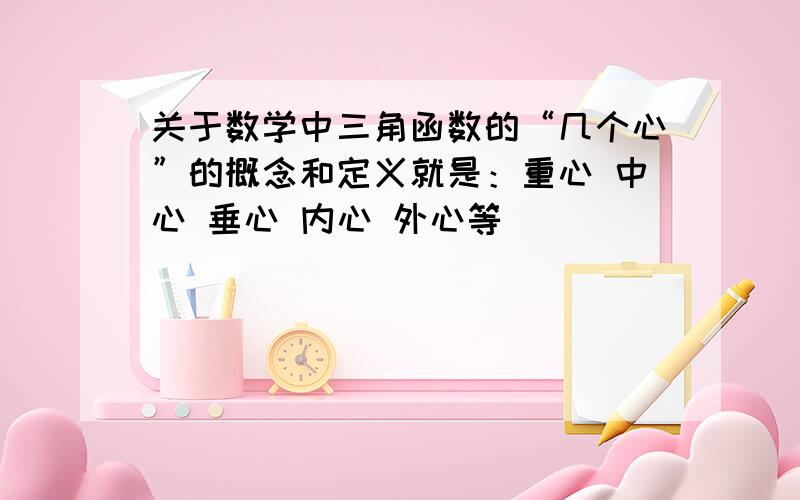 关于数学中三角函数的“几个心”的概念和定义就是：重心 中心 垂心 内心 外心等